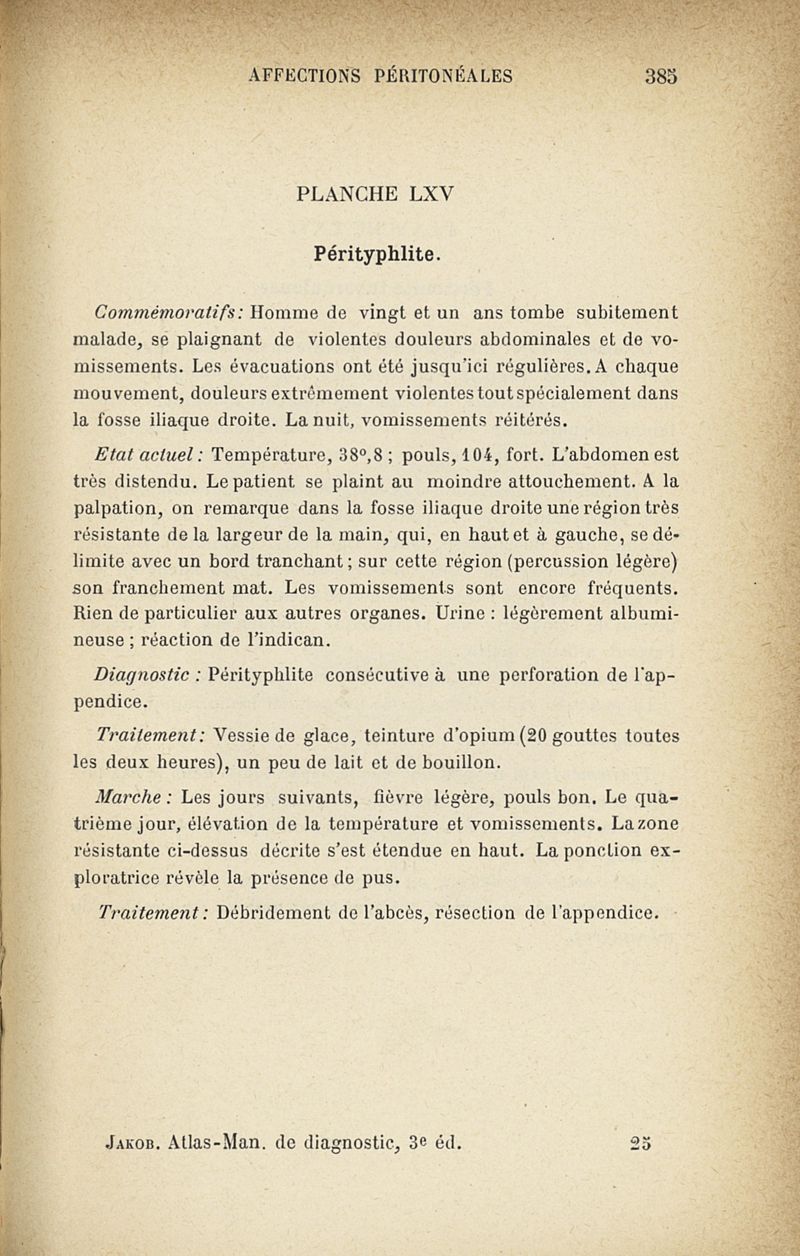 AFFECTIONS PÉRITONÉALES 385

PLANCHE LXV

Pérityphlite.

Commémoratifs: Homme de vingt et un ans tombe subitement malade, se plaignant de violentes douleurs abdominales et de vomissements. Les évacuations ont été jusqu'ici régulières. A chaque mouvement, douleurs extrêmement violentes tout spécialement dans la fosse iliaque droite. La nuit, vomissements réitérés.

Etat actuel: Température, 38°,8 ; pouls, 104, fort. L'abdomen est très distendu. Le patient se plaint au moindre attouchement. A la palpation, on remarque dans la fosse iliaque droite une région très résistante de la largeur de la main, qui, en haut et à gauche, se délimite avec un bord tranchant; sur cette région (percussion légère) son franchement mat. Les vomissements sont encore fréquents. Rien de particulier aux autres organes. Urine : légèrement albumineuse ; réaction de l'indican.

Diagnostic : Pérityphlite consécutive à une perforation de l'appendice.

Traitement: Vessie de glace, teinture d'opium (20 gouttes toutes les deux heures), un peu de lait et de bouillon.

Marche: Les jours suivants, fièvre légère, pouls bon. Le quatrième jour, élévation de la température et vomissements. La zone résistante ci-dessus décrite s'est étendue en haut. La ponction exploratrice révèle la présence de pus.

Traitement: Débridement de l'abcès, résection de l'appendice.

Jakob. Atlas-Man. de diagnostic, 3e éd. 25